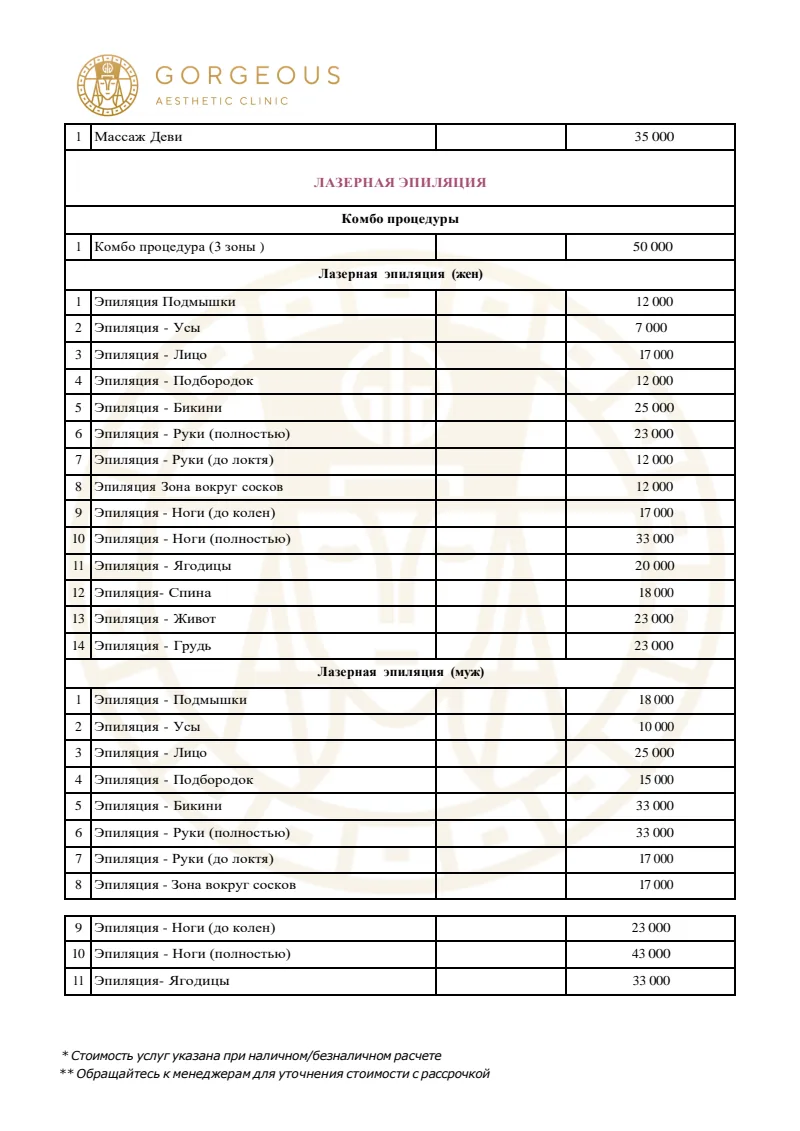 GORGEOUS
AESTHETIC CLINIC

| 1 | Массаж Деви |  | 35 000 |
|---|---|---|---|
| ЛАЗЕРНАЯ ЭПИЛЯЦИЯ |  |  |  |
| Комбо процедуры |  |  |  |
| 1 | Комбо процедура (3 зоны ) |  | 50 000 |
| Лазерная эпиляция (жен) |  |  |  |
| 1 | Эпиляция Подмышки |  | 12 000 |
| 2 | Эпиляция - Усы |  | 7 000 |
| 3 | Эпиляция - Лицо |  | 17 000 |
| 4 | Эпиляция - Подбородок |  | 12 000 |
| 5 | Эпиляция - Бикини |  | 25 000 |
| 6 | Эпиляция - Руки (полностью) |  | 23 000 |
| 7 | Эпиляция - Руки (до локтя) |  | 12 000 |
| 8 | Эпиляция Зона вокруг сосков |  | 12 000 |
| 9 | Эпиляция - Ноги (до колен) |  | 17 000 |
| 10 | Эпиляция - Ноги (полностью) |  | 33 000 |
| 11 | Эпиляция - Ягодицы |  | 20 000 |
| 12 | Эпиляция- Спина |  | 18 000 |
| 13 | Эпиляция - Живот |  | 23 000 |
| 14 | Эпиляция - Грудь |  | 23 000 |
| Лазерная эпиляция (муж) |  |  |  |
| 1 | Эпиляция - Подмышки |  | 18 000 |
| 2 | Эпиляция - Усы |  | 10 000 |
| 3 | Эпиляция - Лицо |  | 25 000 |
| 4 | Эпиляция - Подбородок |  | 15 000 |
| 5 | Эпиляция - Бикини |  | 33 000 |
| 6 | Эпиляция - Руки (полностью) |  | 33 000 |
| 7 | Эпиляция - Руки (до локтя) |  | 17 000 |
| 8 | Эпиляция - Зона вокруг сосков |  | 17 000 |

| 9 | Эпиляция - Ноги (до колен) |  | 23 000 |
|---|---|---|---|
| 10 | Эпиляция - Ноги (полностью) |  | 43 000 |
| 11 | Эпиляция- Ягодицы |  | 33 000 |

* Стоимость услуг указана при наличном/безналичном расчете
** Обращайтесь к менеджерам для уточнения стоимости с рассрочкой